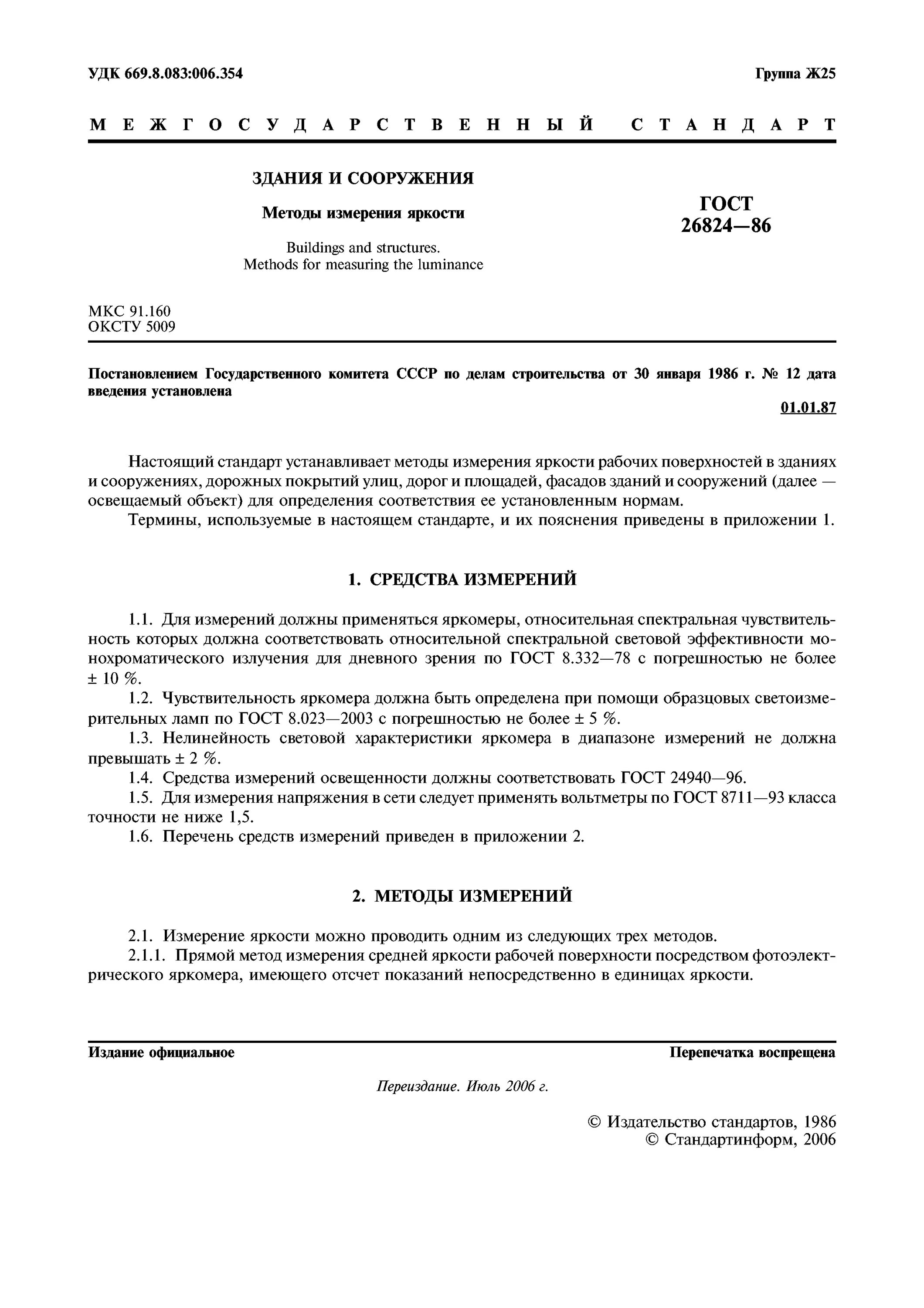 УДК 669.8.083:006.354

Группа Ж25

МЕЖГОСУДАРСТВЕННЫЙ СТАНДАРТ

ЗДАНИЯ И СООРУЖЕНИЯ

Методы измерения яркости

Buildings and structures.
Methods for measuring the luminance

ГОСТ
26824—86

МКС 91.160
ОКСТУ 5009

Постановлением Государственного комитета СССР по делам строительства от 30 января 1986 г. № 12 дата введения установлена

01.01.87

Настоящий стандарт устанавливает методы измерения яркости рабочих поверхностей в зданиях и сооружениях, дорожных покрытий улиц, дорог и площадей, фасадов зданий и сооружений (далее — освещаемый объект) для определения соответствия ее установленным нормам.

Термины, используемые в настоящем стандарте, и их пояснения приведены в приложении 1.

1. СРЕДСТВА ИЗМЕРЕНИЙ

1.1. Для измерений должны применяться яркомеры, относительная спектральная чувствительность которых должна соответствовать относительной спектральной световой эффективности монохроматического излучения для дневного зрения по ГОСТ 8.332—78 с погрешностью не более ± 10 %.

1.2. Чувствительность яркомера должна быть определена при помощи образцовых светоизмерительных ламп по ГОСТ 8.023—2003 с погрешностью не более ± 5 %.

1.3. Нелинейность световой характеристики яркомера в диапазоне измерений не должна превышать ± 2 %.

1.4. Средства измерений освещенности должны соответствовать ГОСТ 24940—96.

1.5. Для измерения напряжения в сети следует применять вольтметры по ГОСТ 8711—93 класса точности не ниже 1,5.

1.6. Перечень средств измерений приведен в приложении 2.

2. МЕТОДЫ ИЗМЕРЕНИЙ

2.1. Измерение яркости можно проводить одним из следующих трех методов.

2.1.1. Прямой метод измерения средней яркости рабочей поверхности посредством фотоэлектрического яркомера, имеющего отсчет показаний непосредственно в единицах яркости.

Издание официальное

Перепечатка воспрещена

Переиздание. Июль 2006 г.

© Издательство стандартов, 1986
© Стандартинформ, 2006